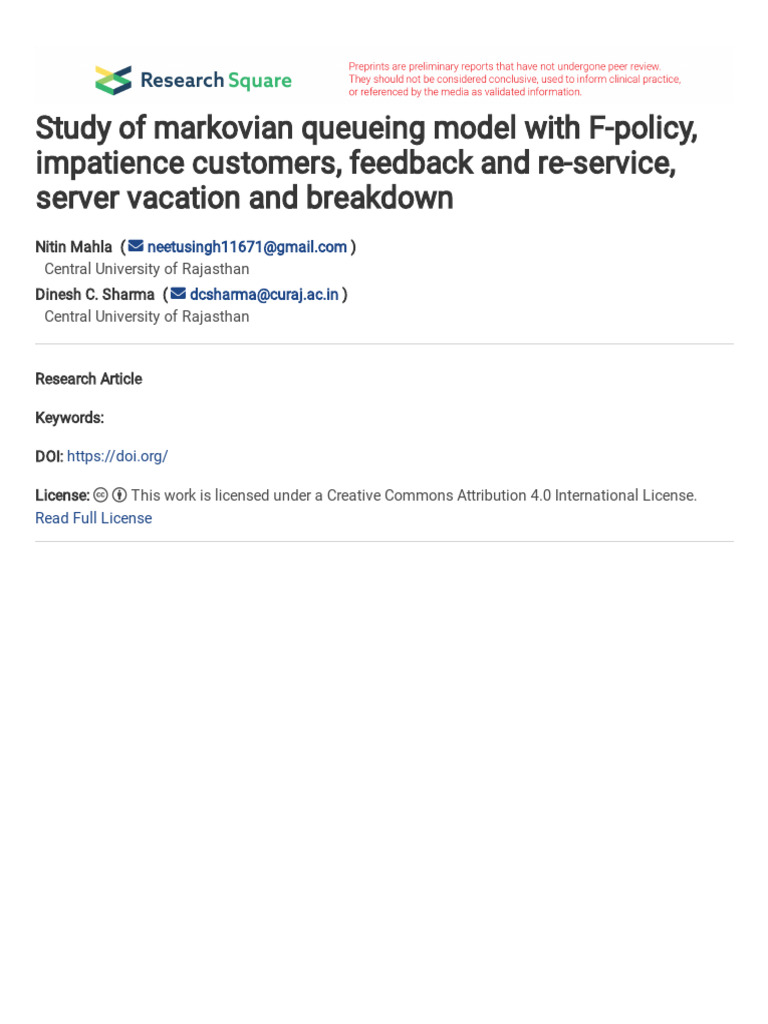 Research Square

Preprints are preliminary reports that have not undergone peer review. They should not be considered conclusive, used to inform clinical practice, or referenced by the media as validated information.

Study of markovian queueing model with F-policy, impatience customers, feedback and re-service, server vacation and breakdown

Nitin Mahla ( neetusingh11671@gmail.com )
Central University of Rajasthan
Dinesh C. Sharma ( dcsharma@curaj.ac.in )
Central University of Rajasthan

Research Article

Keywords:

DOI: https://doi.org/

License: This work is licensed under a Creative Commons Attribution 4.0 International License.
Read Full License